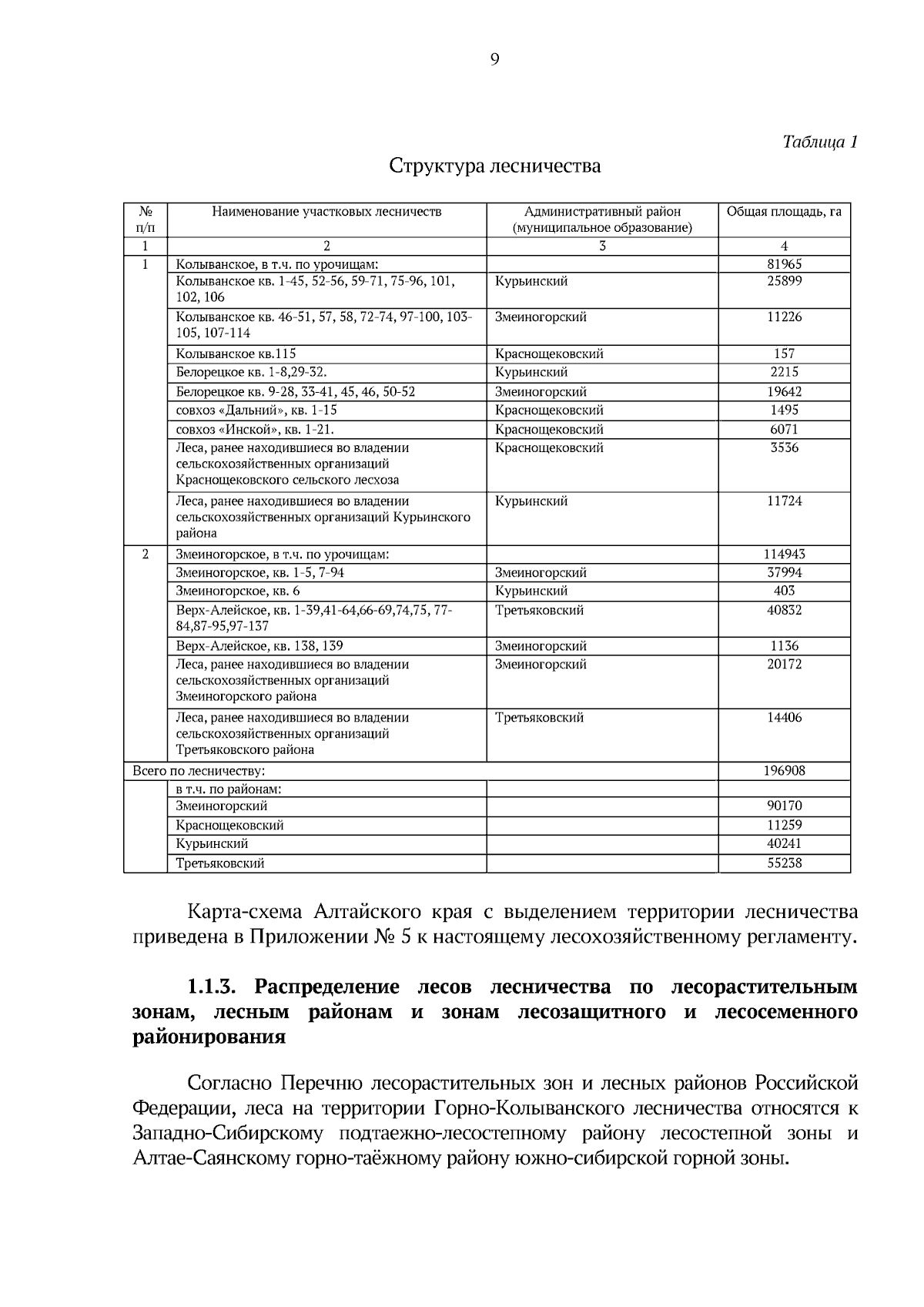 9

Таблица 1

Структура лесничества

| № п/п | Наименование участковых лесничеств | Административный район (муниципальное образование) | Общая площадь, га |
|---|---|---|---|
| 1 | 2 | 3 | 4 |
| 1 | Колыванское, в т.ч. по урочищам: |  | 81965 |
|  | Колыванское кв. 1-45, 52-56, 59-71, 75-96, 101, 102, 106 | Курьинский | 25899 |
|  | Колыванское кв. 46-51, 57, 58, 72-74, 97-100, 103-105, 107-114 | Змеиногорский | 11226 |
|  | Колыванское кв.115 | Краснощековский | 157 |
|  | Белорецкое кв. 1-8,29-32. | Курьинский | 2215 |
|  | Белорецкое кв. 9-28, 33-41, 45, 46, 50-52 | Змеиногорский | 19642 |
|  | совхоз «Дальний», кв. 1-15 | Краснощековский | 1495 |
|  | совхоз «Инской», кв. 1-21. | Краснощековский | 6071 |
|  | Леса, ранее находившиеся во владении сельскохозяйственных организаций Краснощековского сельского лесхоза | Краснощековский | 3536 |
|  | Леса, ранее находившиеся во владении сельскохозяйственных организаций Курьинского района | Курьинский | 11724 |
| 2 | Змеиногорское, в т.ч. по урочищам: |  | 114943 |
|  | Змеиногорское, кв. 1-5, 7-94 | Змеиногорский | 37994 |
|  | Змеиногорское, кв. 6 | Курьинский | 403 |
|  | Верх-Алейское, кв. 1-39,41-64,66-69,74,75, 77-84,87-95,97-137 | Третьяковский | 40832 |
|  | Верх-Алейское, кв. 138, 139 | Змеиногорский | 1136 |
|  | Леса, ранее находившиеся во владении сельскохозяйственных организаций Змеиногорского района | Змеиногорский | 20172 |
|  | Леса, ранее находившиеся во владении сельскохозяйственных организаций Третьяковского района | Третьяковский | 14406 |
| Всего по лесничеству: |  |  | 196908 |
|  | в т.ч. по районам: |  |  |
|  | Змеиногорский |  | 90170 |
|  | Краснощековский |  | 11259 |
|  | Курьинский |  | 40241 |
|  | Третьяковский |  | 55238 |

Карта-схема Алтайского края с выделением территории лесничества приведена в Приложении № 5 к настоящему лесохозяйственному регламенту.

1.1.3. Распределение лесов лесничества по лесорастительным зонам, лесным районам и зонам лесозащитного и лесосеменного районирования

Согласно Перечню лесорастительных зон и лесных районов Российской Федерации, леса на территории Горно-Колыванского лесничества относятся к Западно-Сибирскому подтаежно-лесостепному району лесостепной зоны и Алтае-Саянскому горно-таёжному району южно-сибирской горной зоны.